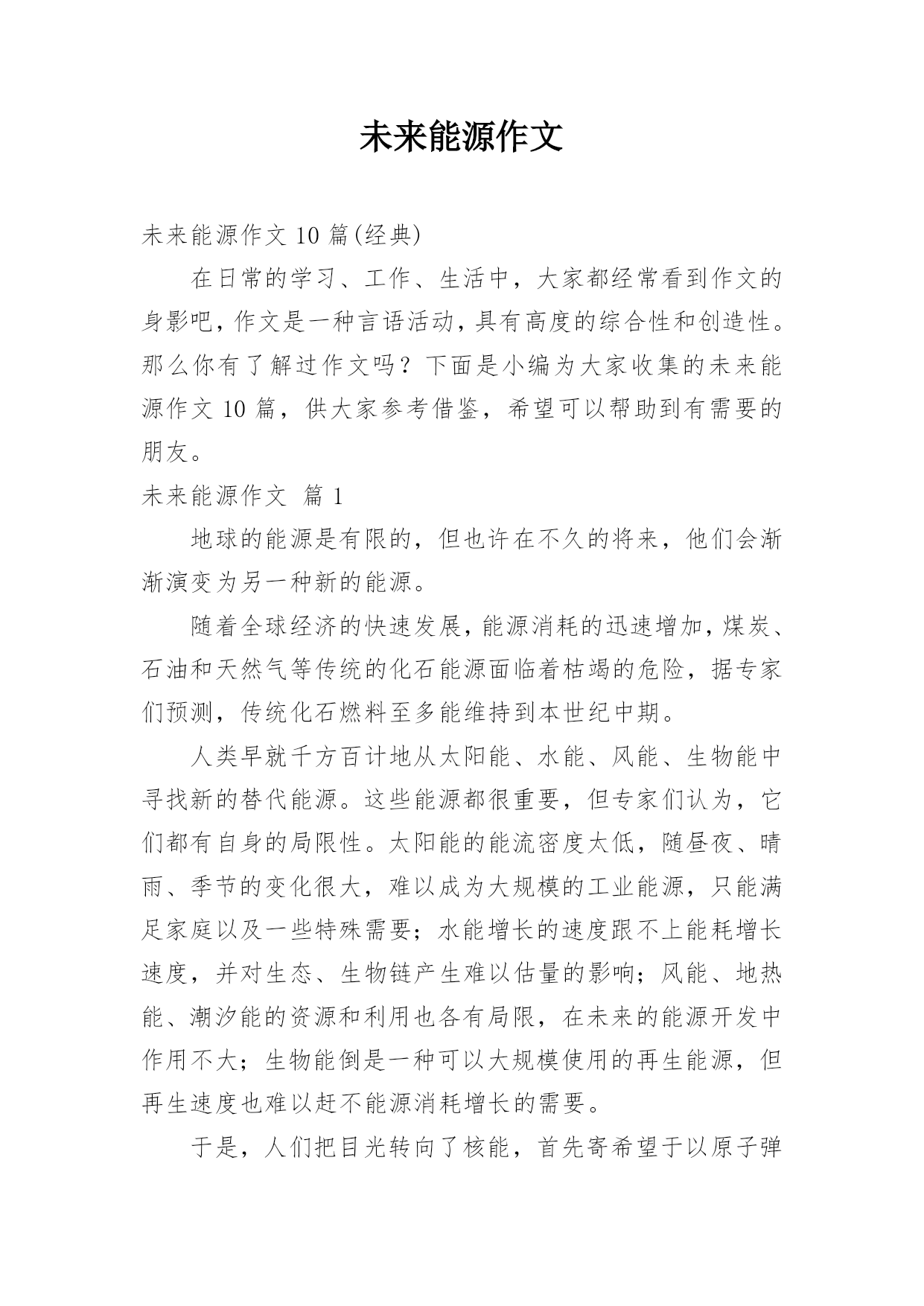 未来能源作文

未来能源作文 10 篇(经典)

在日常的学习、工作、生活中，大家都经常看到作文的身影吧，作文是一种言语活动，具有高度的综合性和创造性。那么你有了解过作文吗？下面是小编为大家收集的未来能源作文 10 篇，供大家参考借鉴，希望可以帮助到有需要的朋友。

未来能源作文 篇 1

地球的能源是有限的，但也许在不久的将来，他们会渐渐演变为另一种新的能源。

随着全球经济的快速发展，能源消耗的迅速增加，煤炭、石油和天然气等传统的化石能源面临着枯竭的危险，据专家们预测，传统化石燃料至多能维持到本世纪中期。

人类早就千方百计地从太阳能、水能、风能、生物能中寻找新的替代能源。这些能源都很重要，但专家们认为，它们都有自身的局限性。太阳能的能流密度太低，随昼夜、晴雨、季节的变化很大，难以成为大规模的工业能源，只能满足家庭以及一些特殊需要；水能增长的速度跟不上能耗增长速度，并对生态、生物链产生难以估量的影响；风能、地热能、潮汐能的资源和利用也各有局限，在未来的能源开发中作用不大；生物能倒是一种可以大规模使用的再生能源，但再生速度也难以赶不能源消耗增长的需要。

于是，人们把目光转向了核能，首先寄希望于以原子弹